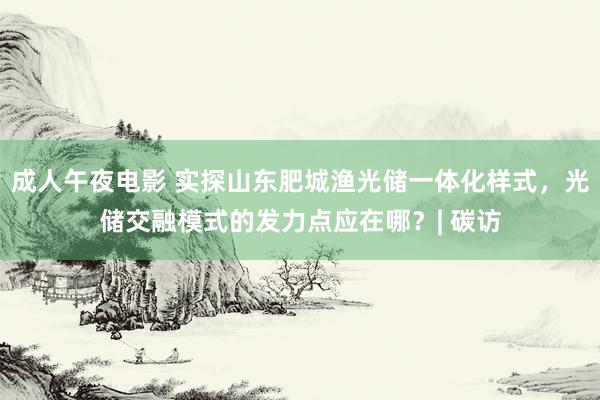 成人午夜电影 实探山东肥城渔光储一体化样式，光储交融模式的发力点应在哪？| 碳访